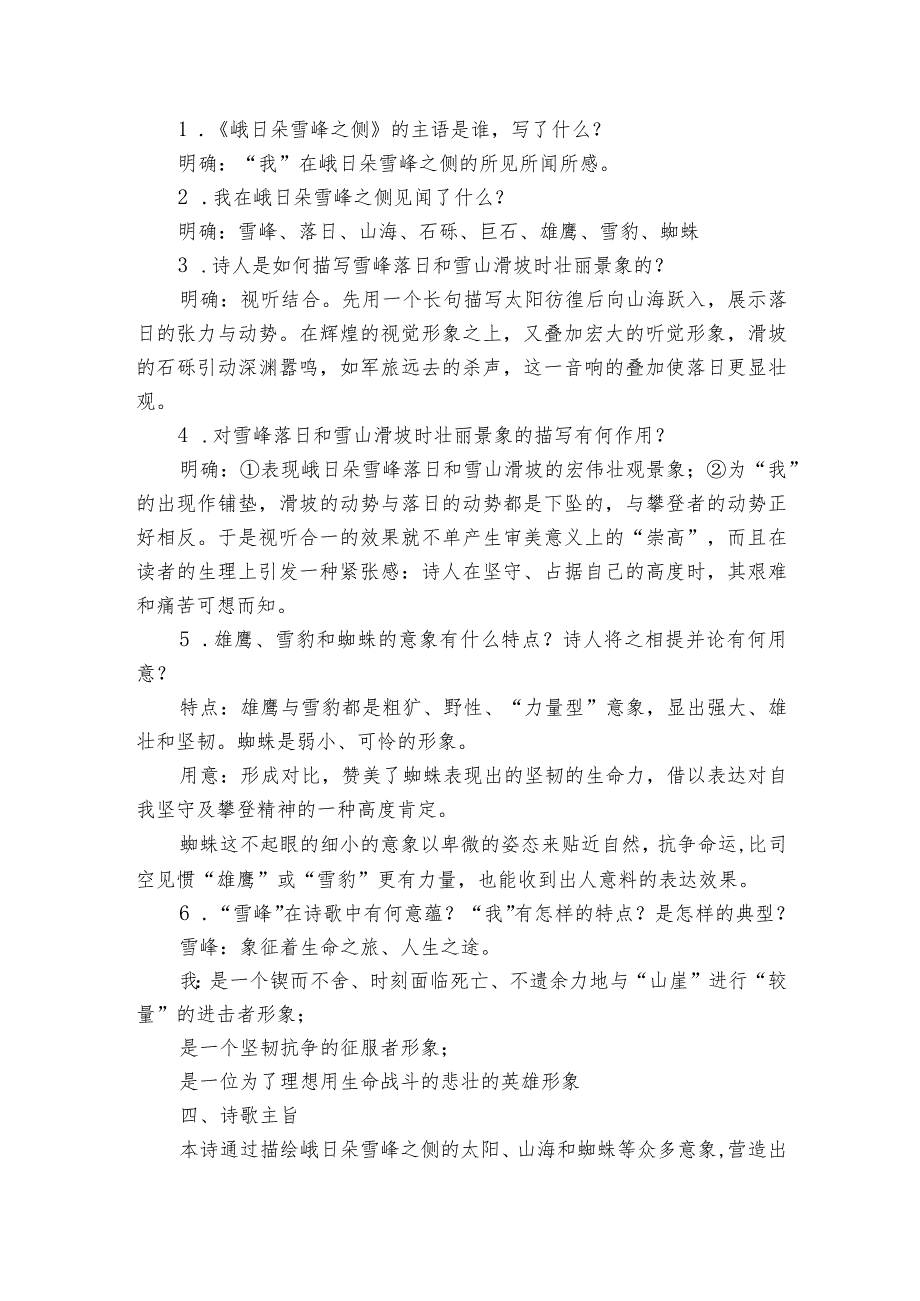 1．《峨日朵雪峰之侧》的主语是谁，写了什么？

明确：“我”在峨日朵雪峰之侧的所见所闻所感。

2．我在峨日朵雪峰之侧见闻了什么？

明确：雪峰、落日、山海、石砾、巨石、雄鹰、雪豹、蜘蛛

3．诗人是如何描写雪峰落日和雪山滑坡时壮丽景象的？

明确：视听结合。先用一个长句描写太阳彷徨后向山海跃入，展示落日的张力与动势。在辉煌的视觉形象之上，又叠加宏大的听觉形象，滑坡的石砾引动深渊嚣鸣，如军旅远去的杀声，这一音响的叠加使落日更显壮观。

4．对雪峰落日和雪山滑坡时壮丽景象的描写有何作用？

明确：①表现峨日朵雪峰落日和雪山滑坡的宏伟壮观景象；②为“我”的出现作铺垫，滑坡的动势与落日的动势都是下坠的，与攀登者的动势正好相反。于是视听合一的效果就不单产生审美意义上的“崇高”，而且在读者的生理上引发一种紧张感：诗人在坚守、占据自己的高度时，其艰难和痛苦可想而知。

5．雄鹰、雪豹和蜘蛛的意象有什么特点？诗人将之相提并论有何用意？

特点：雄鹰与雪豹都是粗犷、野性、“力量型”意象，显出强大、雄壮和坚韧。蜘蛛是弱小、可怜的形象。

用意：形成对比，赞美了蜘蛛表现出的坚韧的生命力，借以表达对自我坚守及攀登精神的一种高度肯定。

蜘蛛这不起眼的细小的意象以卑微的姿态来贴近自然，抗争命运，比司空见惯“雄鹰”或“雪豹”更有力量，也能收到出人意料的表达效果。

6．“雪峰”在诗歌中有何意蕴？“我”有怎样的特点？是怎样的典型？

雪峰：象征着生命之旅、人生之途。

我：是一个锲而不舍、时刻面临死亡、不遗余力地与“山崖”进行“较量”的进击者形象；

是一个坚韧抗争的征服者形象；

是一位为了理想用生命战斗的悲壮的英雄形象

四、诗歌主旨

本诗通过描绘峨日朵雪峰之侧的太阳、山海和蜘蛛等众多意象，营造出